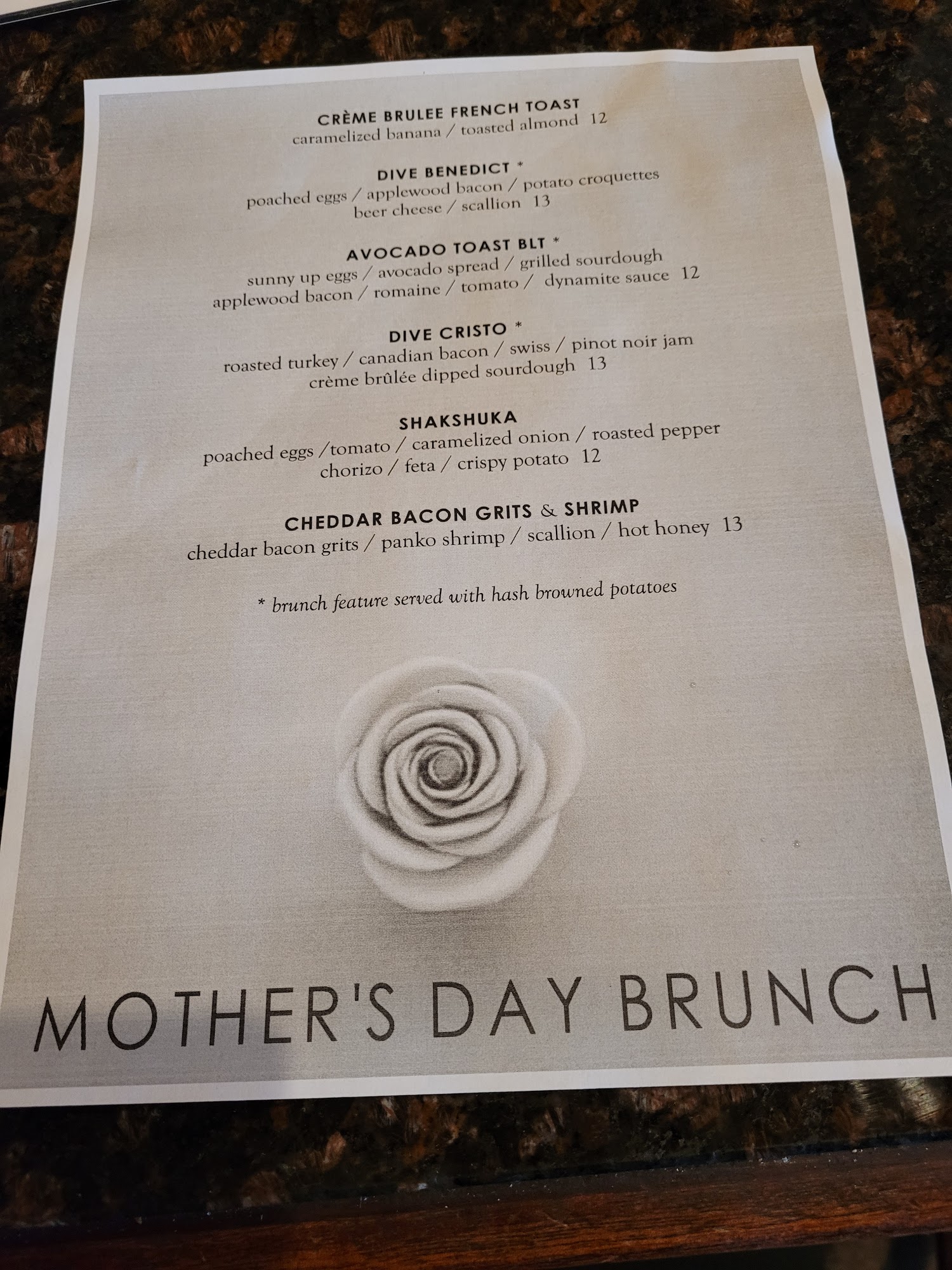 CRÈME BRULEE FRENCH TOAST
caramelized banana / toasted almond 12

DIVE BENEDICT *
poached eggs / applewood bacon / potato croquettes
beer cheese / scallion 13

AVOCADO TOAST BLT *
sunny up eggs / avocado spread / grilled sourdough
applewood bacon / romaine / tomato / dynamite sauce 12

DIVE CRISTO *
roasted turkey / canadian bacon / swiss / pinot noir jam
crème brûlée dipped sourdough 13

SHAKSHUKA
poached eggs /tomato / caramelized onion / roasted pepper
chorizo / feta / crispy potato 12

CHEDDAR BACON GRITS & SHRIMP
cheddar bacon grits / panko shrimp / scallion / hot honey 13

* brunch feature served with hash browned potatoes

MOTHER'S DAY BRUNCH